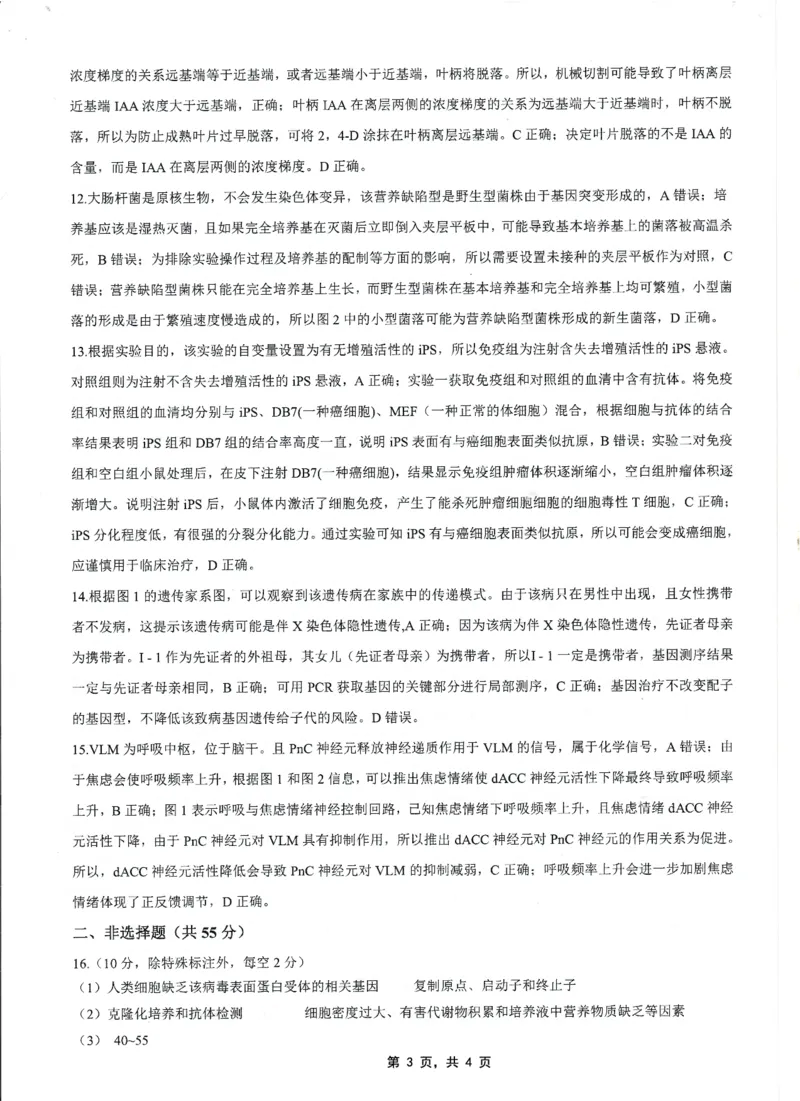 浓度梯度的关系远基端等于近基端，或者远基端小于近基端，叶柄将脱落。所以，机械切割可能导致了叶柄离层近基端 IAA 浓度大于远基端，正确；叶柄 IAA 在离层两侧的浓度梯度的关系为远基端大于近基端时，叶柄不脱落，所以为防止成熟叶片过早脱落，可将 2，4-D 涂抹在叶柄离层远基端。C 正确；决定叶片脱落的不是 IAA 的含量，而是 IAA 在离层两侧的浓度梯度。D 正确。

12.大肠杆菌是原核生物，不会发生染色体变异，该营养缺陷型是野生型菌株由于基因突变形成的，A 错误；培养基应该是湿热灭菌，且如果完全培养基在灭菌后立即倒入夹层平板中，可能导致基本培养基上的菌落被高温杀死，B 错误；为排除实验操作过程及培养基的配制等方面的影响，所以需要设置未接种的夹层平板作为对照，C 错误；营养缺陷型菌株只能在完全培养基上生长，而野生型菌株在基本培养基和完全培养基上均可繁殖，小型菌落的形成是由于繁殖速度慢造成的，所以图 2 中的小型菌落可能为营养缺陷型菌株形成的新生菌落，D 正确。

13.根据实验目的，该实验的自变量设置为有无增殖活性的 iPS，所以免疫组为注射含失去增殖活性的 iPS 悬液。对照组则为注射不含失去增殖活性的 iPS 悬液，A 正确；实验一获取免疫组和对照组的血清中含有抗体。将免疫组和对照组的血清均分别与 iPS、DB7(一种癌细胞)、MEF（一种正常的体细胞）混合，根据细胞与抗体的结合率结果表明 iPS 组和 DB7 组的结合率高度一直，说明 iPS 表面有与癌细胞表面类似抗原，B 错误；实验二对免疫组和空白组小鼠处理后，在皮下注射 DB7(一种癌细胞)，结果显示免疫组肿瘤体积逐渐缩小，空白组肿瘤体积逐渐增大。说明注射 iPS 后，小鼠体内激活了细胞免疫，产生了能杀死肿瘤细胞细胞的细胞毒性 T 细胞，C 正确；iPS 分化程度低，有很强的分裂分化能力。通过实验可知 iPS 有与癌细胞表面类似抗原，所以可能会变成癌细胞，应谨慎用于临床治疗，D 正确。

14.根据图 1 的遗传家系图，可以观察到该遗传病在家族中的传递模式。由于该病只在男性中出现，且女性携带者不发病，这提示该遗传病可能是伴 X 染色体隐性遗传,A 正确；因为该病为伴 X 染色体隐性遗传，先证者母亲为携带者。I - 1 作为先证者的外祖母，其女儿（先证者母亲）为携带者，所以I - 1 一定是携带者，基因测序结果一定与先证者母亲相同，B 正确；可用 PCR 获取基因的关键部分进行局部测序，C 正确；基因治疗不改变配子的基因型，不降低该致病基因遗传给子代的风险。D 错误。

15.VLM 为呼吸中枢，位于脑干。且 PnC 神经元释放神经递质作用于 VLM 的信号，属于化学信号，A 错误；由于焦虑会使呼吸频率上升，根据图 1 和图 2 信息，可以推出焦虑情绪使 dACC 神经元活性下降最终导致呼吸频率上升，B 正确；图 1 表示呼吸与焦虑情绪神经控制回路，已知焦虑情绪下呼吸频率上升，且焦虑情绪 dACC 神经元活性下降，由于 PnC 神经元对 VLM 具有抑制作用，所以推出 dACC 神经元对 PnC 神经元的作用关系为促进。所以，dACC 神经元活性降低会导致 PnC 神经元对 VLM 的抑制减弱，C 正确；呼吸频率上升会进一步加剧焦虑情绪体现了正反馈调节，D 正确。

二、非选择题（共 55 分）

16.（10 分，除特殊标注外，每空 2 分）

（1）人类细胞缺乏该病毒表面蛋白受体的相关基因　　复制原点、启动子和终止子

（2）克隆化培养和抗体检测　　细胞密度过大、有害代谢物积累和培养液中营养物质缺乏等因素

（3） 40~55

第 3 页，共 4 页